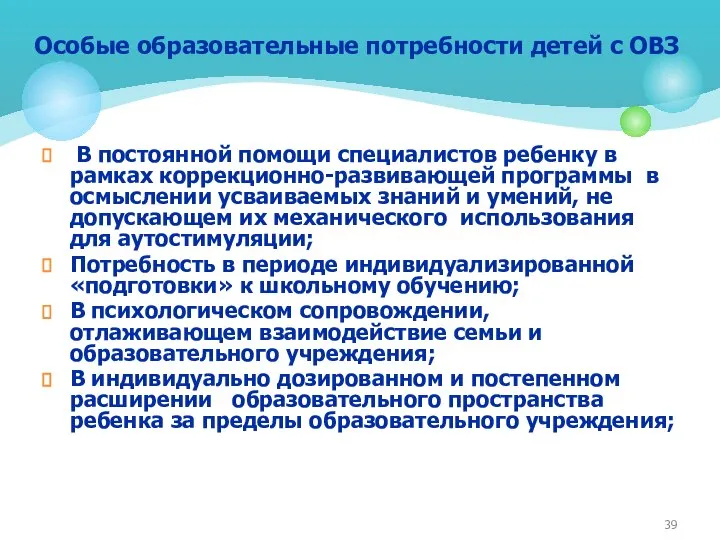 Особые образовательные потребности детей с ОВЗ

В постоянной помощи специалистов ребенку в рамках коррекционно-развивающей программы в осмыслении усваиваемых знаний и умений, не допускающем их механического использования для аутостимуляции;

Потребность в периоде индивидуализированной «подготовки» к школьному обучению;

В психологическом сопровождении, отлаживающем взаимодействие семьи и образовательного учреждения;

В индивидуально дозированном и постепенном расширении образовательного пространства ребенка за пределы образовательного учреждения;

39